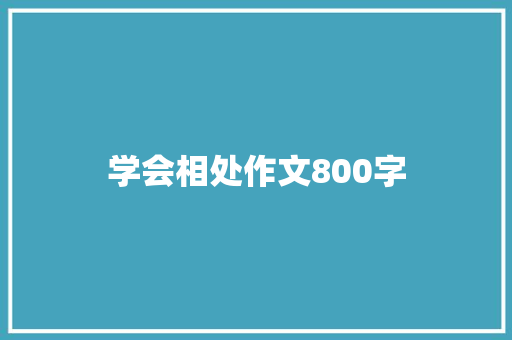 学会相处作文800字